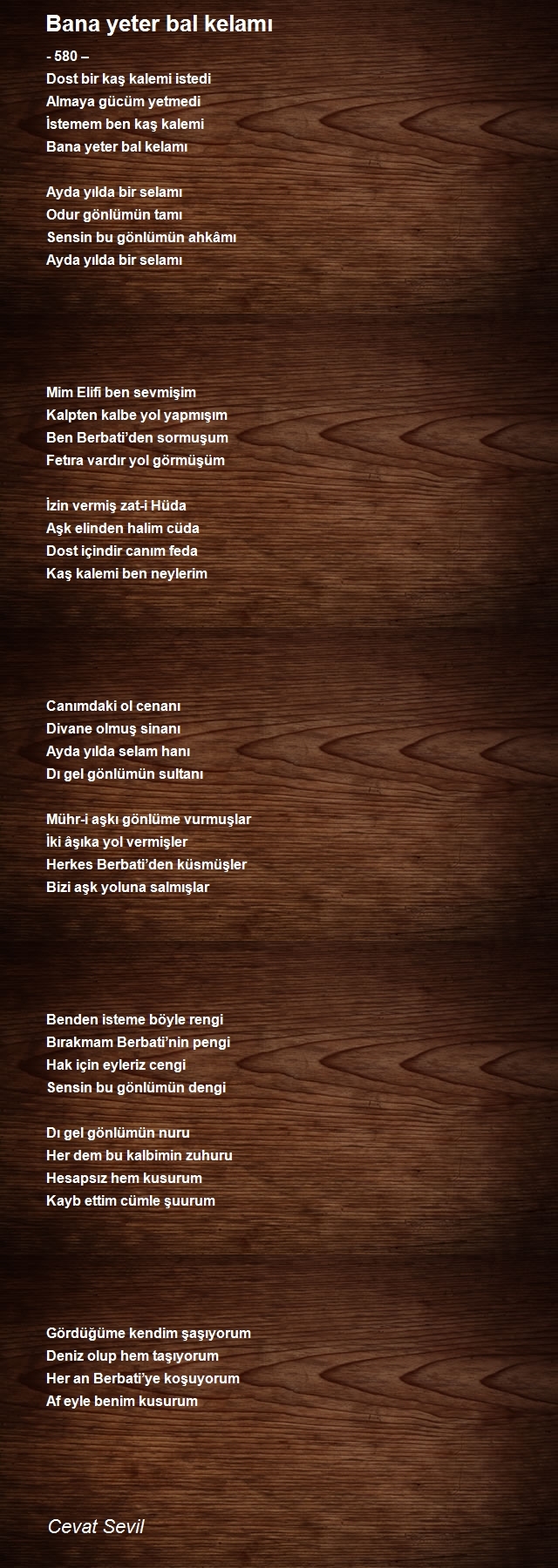 Bana yeter bal kelamı

- 580 –
Dost bir kaş kalemi istedi
Almaya gücüm yetmedi
İstemem ben kaş kalemi
Bana yeter bal kelamı

Ayda yılda bir selamı
Odur gönlümün tamı
Sensin bu gönlümün ahkâmı
Ayda yılda bir selamı

Mim Elifi ben sevmişim
Kalpten kalbe yol yapmışım
Ben Berbati'den sormuşum
Fetıra vardır yol görmüşüm

İzin vermiş zat-i Hüda
Aşk elinden halim cüda
Dost içindir canım feda
Kaş kalemi ben neylerim

Canımdaki ol cenanı
Divane olmuş sinanı
Ayda yılda selam hanı
Dı gel gönlümün sultanı

Mühr-i aşkı gönlüme vurmuşlar
İki âşıka yol vermişler
Herkes Berbati'den küsmüşler
Bizi aşk yoluna salmışlar

Benden isteme böyle rengi
Bırakmam Berbati'nin pengi
Hak için eyleriz cengi
Sensin bu gönlümün dengi

Dı gel gönlümün nuru
Her dem bu kalbimin zuhuru
Hesapsız hem kusurum
Kayb ettim cümle şuurum

Gördüğüme kendim şaşıyorum
Deniz olup hem taşıyorum
Her an Berbati'ye koşuyorum
Af eyle benim kusurum

Cevat Sevil